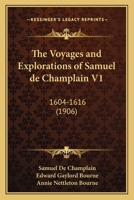 KESSINGER'S LEGACY REPRINTS

The Voyages and Explorations of Samuel de Champlain V1

1604-1616
(1906)

Samuel De Champlain
Edward Gaylord Bourne
Annie Nettleton Bourne